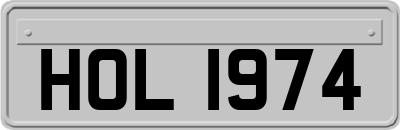 HOL 1974